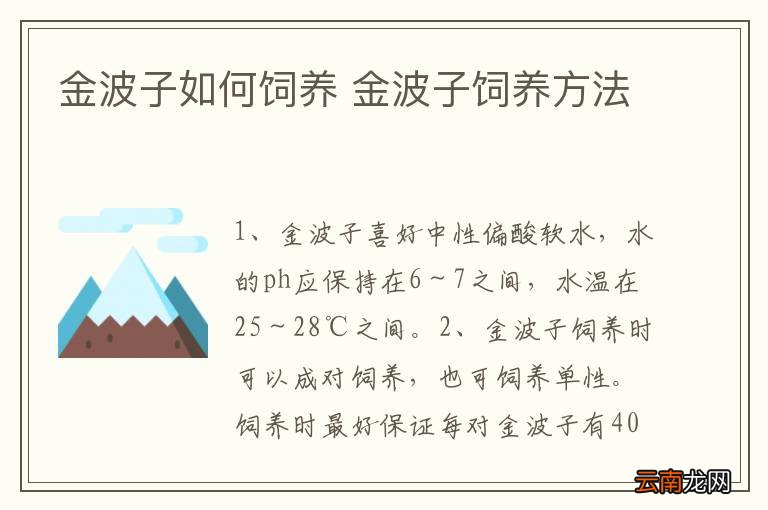 金波子如何饲养 金波子饲养方法

1、金波子喜好中性偏酸软水，水的ph应保持在6～7之间，水温在25～28℃之间。2、金波子饲养时可以成对饲养，也可饲养单性。饲养时最好保证每对金波子有40

云南龙网